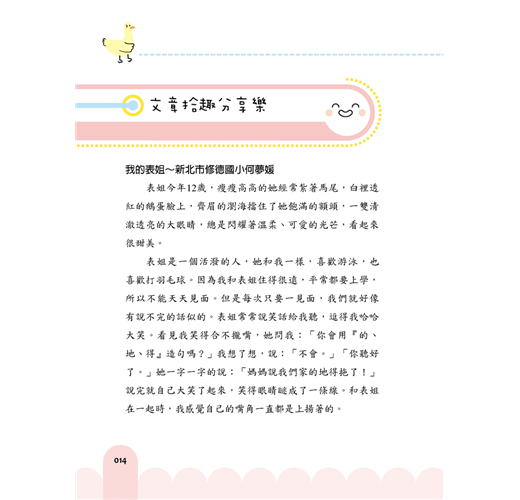 文章拾趣分享樂

我的表姐～新北市修德國小何夢媛

表姐今年12歲，瘦瘦高高的她經常紮著馬尾，白裡透紅的鵝蛋臉上，齊眉的瀏海擋住了她飽滿的額頭，一雙清澈透亮的大眼睛，總是閃耀著溫柔、可愛的光芒，看起來很甜美。

表姐是一個活潑的人，她和我一樣，喜歡游泳，也喜歡打羽毛球。因為我和表姐住得很遠，平常都要上學，所以不能天天見面。但是每次只要一見面，我們就好像有說不完的話似的。表姐常常說笑話給我聽，逗得我哈哈大笑。看見我笑得合不攏嘴，她問我：「你會用『的、地、得』造句嗎？」我想了想，說：「不會。」「你聽好了。」她一字一字的說：「媽媽說我們家的地得拖了！」說完就自己大笑了起來，笑得眼睛瞇成了一條線。和表姐在一起時，我感覺自己的嘴角一直都是上揚著的。

014